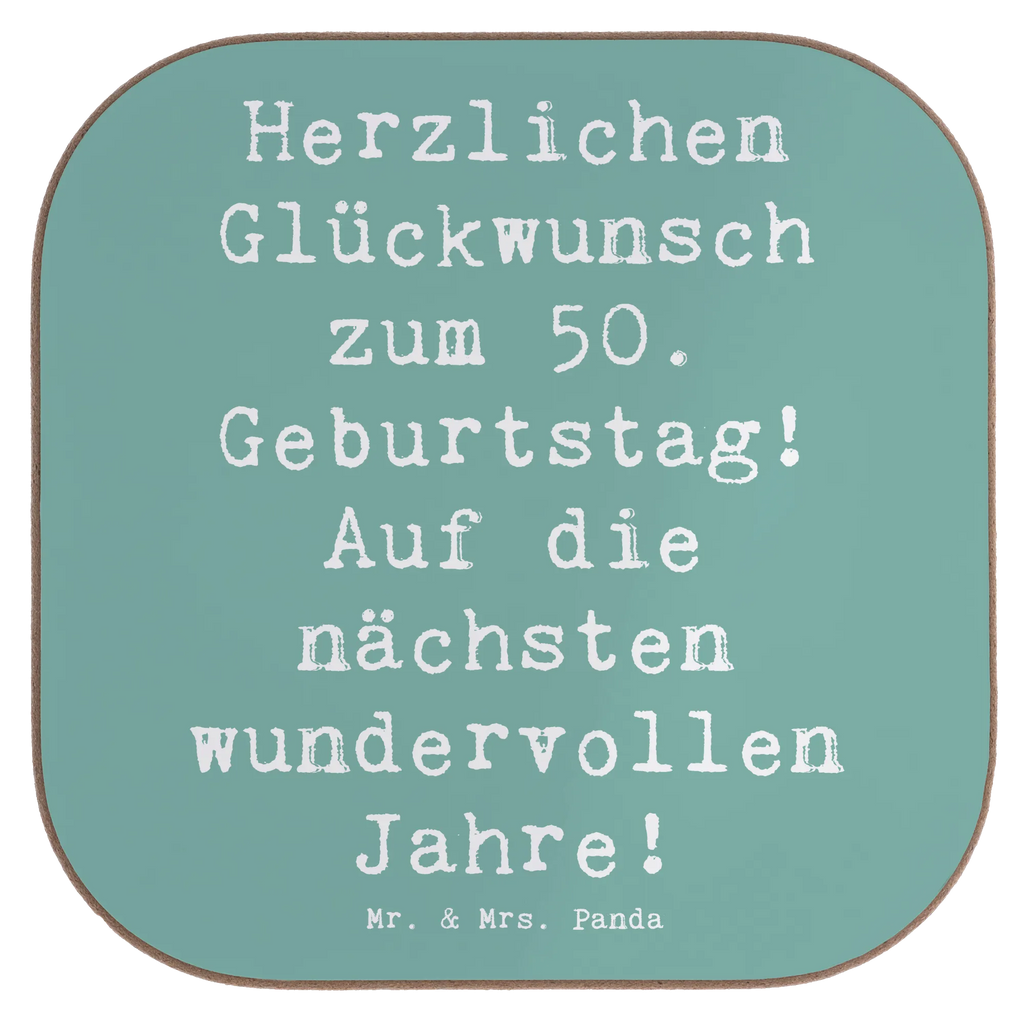 Herzlichen Glückwunsch zum 50. Geburtstag! Auf die nächsten wundervollen Jahre!

Mr. & Mrs. Panda